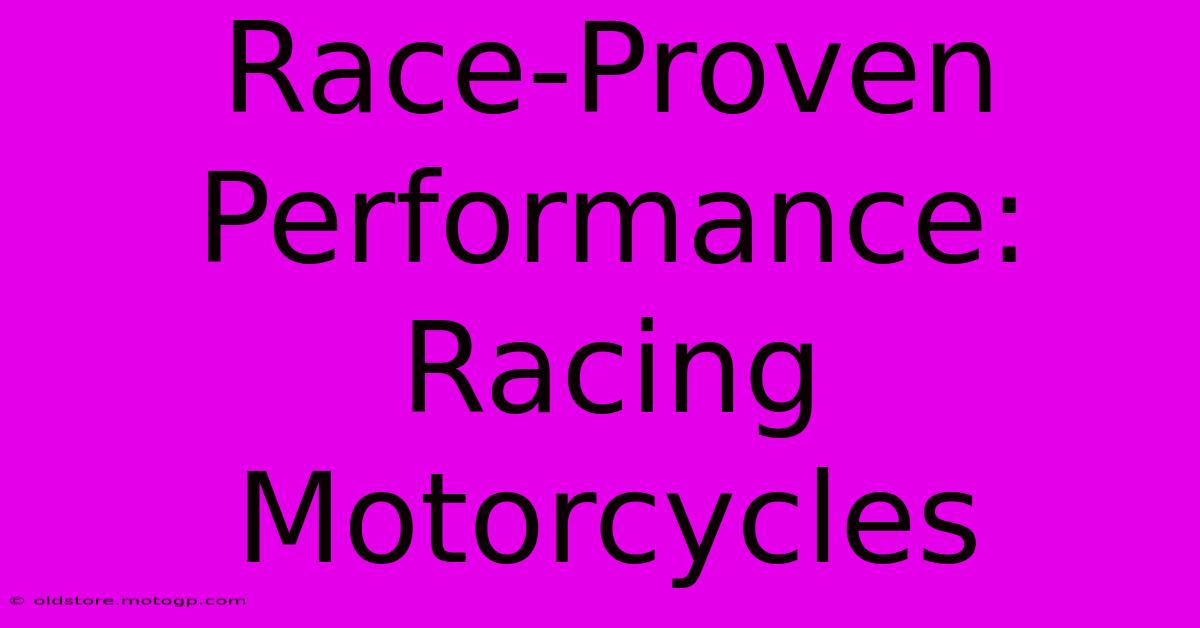 Race-Proven Performance: Racing Motorcycles

© oldstore.motogp.com